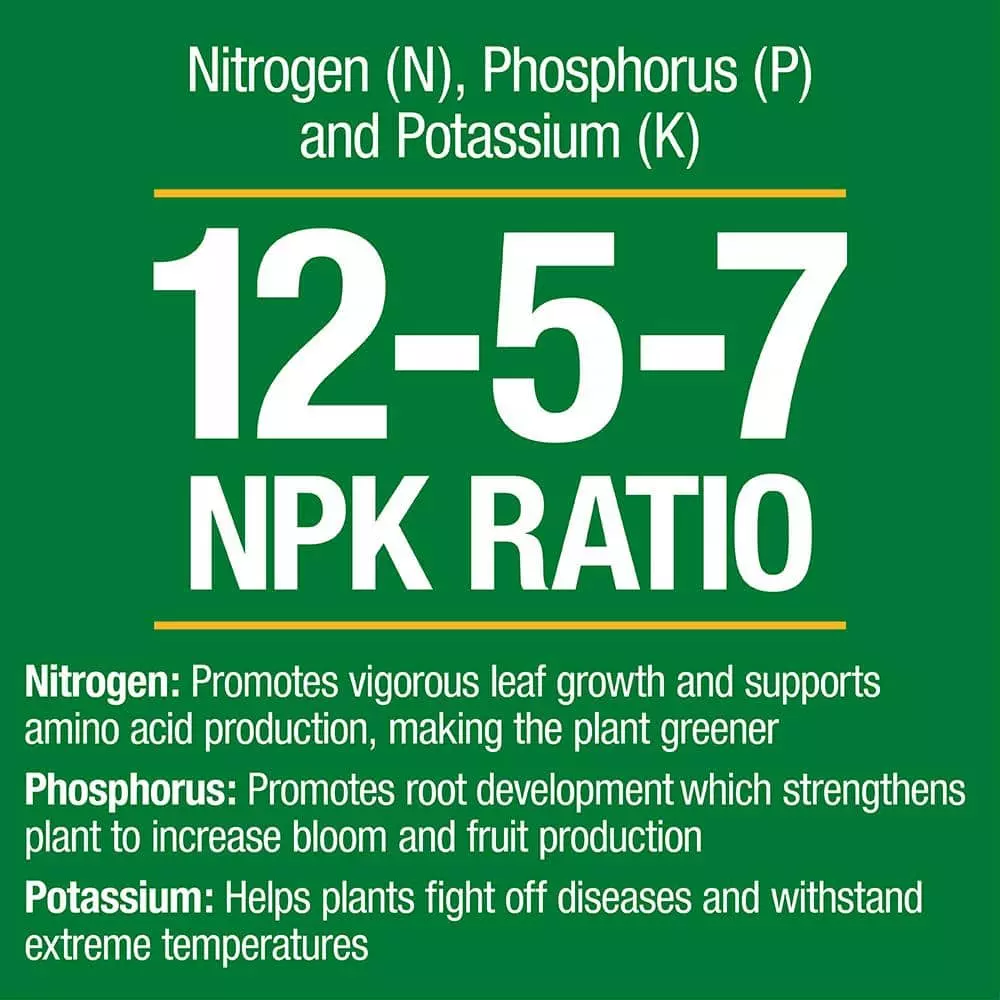 Nitrogen (N), Phosphorus (P) and Potassium (K)

12-5-7
NPK RATIO

Nitrogen: Promotes vigorous leaf growth and supports amino acid production, making the plant greener

Phosphorus: Promotes root development which strengthens plant to increase bloom and fruit production

Potassium: Helps plants fight off diseases and withstand extreme temperatures